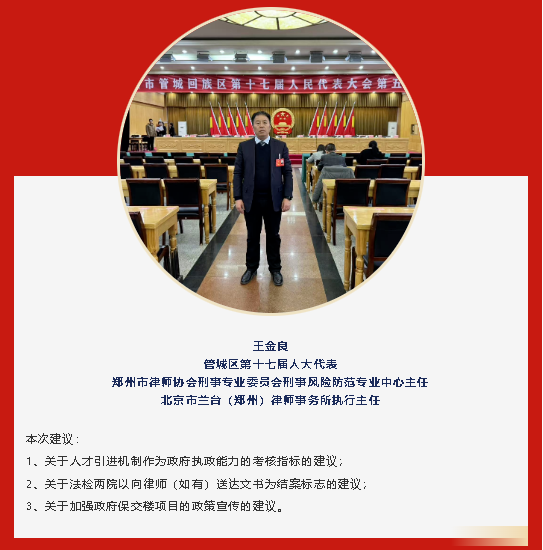 市管城回族区第十七届人民代表大会第五

王金良
管城区第十七届人大代表
郑州市律师协会刑事专业委员会刑事风险防范专业中心主任
北京市兰台（郑州）律师事务所执行主任

本次建议：
1、关于人才引进机制作为政府执政能力的考核指标的建议；
2、关于法检两院以向律师（如有）送达文书为结案标志的建议；
3、关于加强政府保交楼项目的政策宣传的建议。